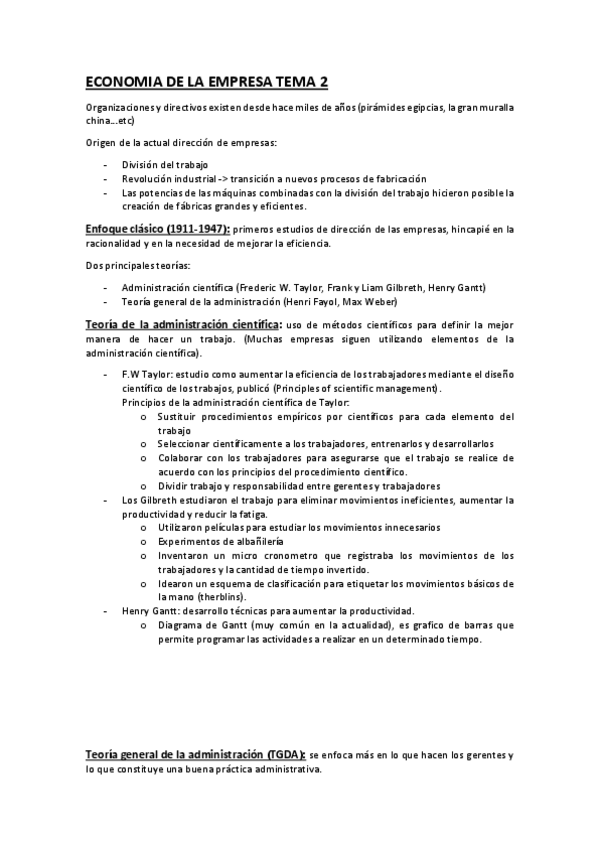 ECONOMIA DE LA EMPRESA TEMA 2

Organizaciones y directivos existen desde hace miles de años (pirámides egipcias, la gran muralla china…etc)

Origen de la actual dirección de empresas:

- División del trabajo
- Revolución industrial -> transición a nuevos procesos de fabricación
- Las potencias de las máquinas combinadas con la división del trabajo hicieron posible la creación de fábricas grandes y eficientes.

Enfoque clásico (1911-1947): primeros estudios de dirección de las empresas, hincapié en la racionalidad y en la necesidad de mejorar la eficiencia.

Dos principales teorías:

- Administración científica (Frederic W. Taylor, Frank y Liam Gilbreth, Henry Gantt)
- Teoría general de la administración (Henri Fayol, Max Weber)

Teoría de la administración científica: uso de métodos científicos para definir la mejor manera de hacer un trabajo. (Muchas empresas siguen utilizando elementos de la administración científica).

- F.W Taylor: estudio como aumentar la eficiencia de los trabajadores mediante el diseño científico de los trabajos, publicó (Principles of scientific management).
Principios de la administración científica de Taylor:
  o Sustituir procedimientos empíricos por científicos para cada elemento del trabajo
  o Seleccionar científicamente a los trabajadores, entrenarlos y desarrollarlos
  o Colaborar con los trabajadores para asegurarse que el trabajo se realice de acuerdo con los principios del procedimiento científico.
  o Dividir trabajo y responsabilidad entre gerentes y trabajadores
- Los Gilbreth estudiaron el trabajo para eliminar movimientos ineficientes, aumentar la productividad y reducir la fatiga.
  o Utilizaron películas para estudiar los movimientos innecesarios
  o Experimentos de albañilería
  o Inventaron un micro cronometro que registraba los movimientos de los trabajadores y la cantidad de tiempo invertido.
  o Idearon un esquema de clasificación para etiquetar los movimientos básicos de la mano (therblins).
- Henry Gantt: desarrollo técnicas para aumentar la productividad.
  o Diagrama de Gantt (muy común en la actualidad), es grafico de barras que permite programar las actividades a realizar en un determinado tiempo.

Teoría general de la administración (TGDA): se enfoca más en lo que hacen los gerentes y lo que constituye una buena práctica administrativa.